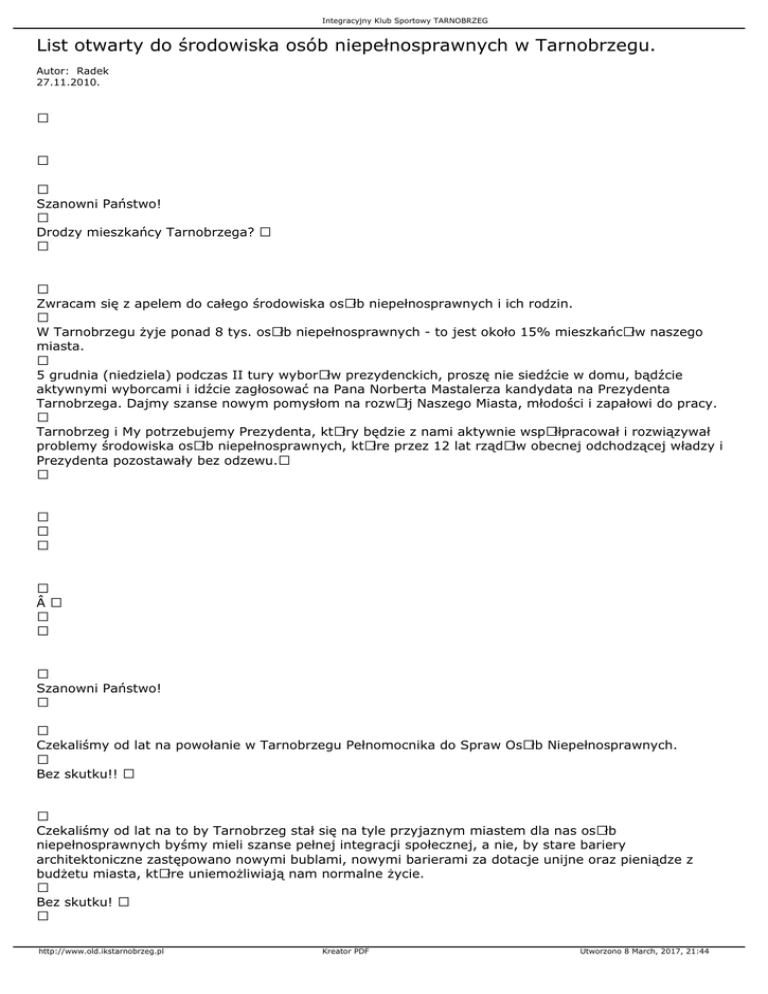 Integracyjny Klub Sportowy TARNOBRZEG

List otwarty do środowiska osób niepełnosprawnych w Tarnobrzegu.

Autor: Radek
27.11.2010.

□

□

□
Szanowni Państwo!
□
Drodzy mieszkańcy Tarnobrzega? □
□

□
Zwracam się z apelem do całego środowiska os□b niepełnosprawnych i ich rodzin.
□
W Tarnobrzegu żyje ponad 8 tys. os□b niepełnosprawnych - to jest około 15% mieszkańc□w naszego miasta.
□
5 grudnia (niedziela) podczas II tury wybor□w prezydenckich, proszę nie siedźcie w domu, bądźcie aktywnymi wyborcami i idźcie zagłosować na Pana Norberta Mastalerza kandydata na Prezydenta Tarnobrzega. Dajmy szanse nowym pomysłom na rozw□j Naszego Miasta, młodości i zapałowi do pracy.
□
Tarnobrzeg i My potrzebujemy Prezydenta, kt□ry będzie z nami aktywnie wsp□łpracował i rozwiązywał problemy środowiska os□b niepełnosprawnych, kt□re przez 12 lat rząd□w obecnej odchodzącej władzy i Prezydenta pozostawały bez odzewu.□
□

□
□
□

□
Â □
□
□

□
Szanowni Państwo!
□

□
Czekaliśmy od lat na powołanie w Tarnobrzegu Pełnomocnika do Spraw Os□b Niepełnosprawnych.
□
Bez skutku!! □

□
Czekaliśmy od lat na to by Tarnobrzeg stał się na tyle przyjaznym miastem dla nas os□b niepełnosprawnych byśmy mieli szanse pełnej integracji społecznej, a nie, by stare bariery architektoniczne zastępowano nowymi bublami, nowymi barierami za dotacje unijne oraz pieniądze z budżetu miasta, kt□re uniemożliwiają nam normalne życie.
□
Bez skutku! □
□

http://www.old.ikstarnobrzeg.pl Kreator PDF Utworzono 8 March, 2017, 21:44